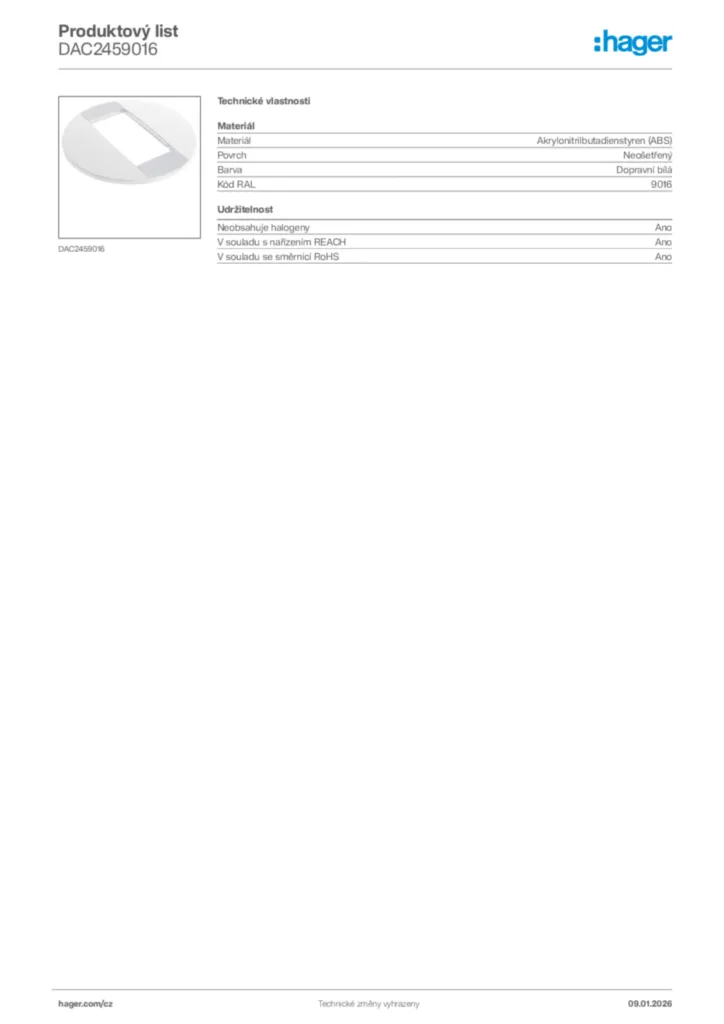 Produktový list
DAC2459016

:hager

DAC2459016

Technické vlastnosti

Materiál

| Materiál | Akrylonitrilbutadienstyren (ABS) |
|---|---|
| Povrch | Neošetřený |
| Barva | Dopravní bílá |
| Kód RAL | 9016 |

Udržitelnost

| Neobsahuje halogeny | Ano |
|---|---|
| V souladu s nařízením REACH | Ano |
| V souladu se směrnicí RoHS | Ano |

hager.com/cz

Technické změny vyhrazeny

09.01.2026